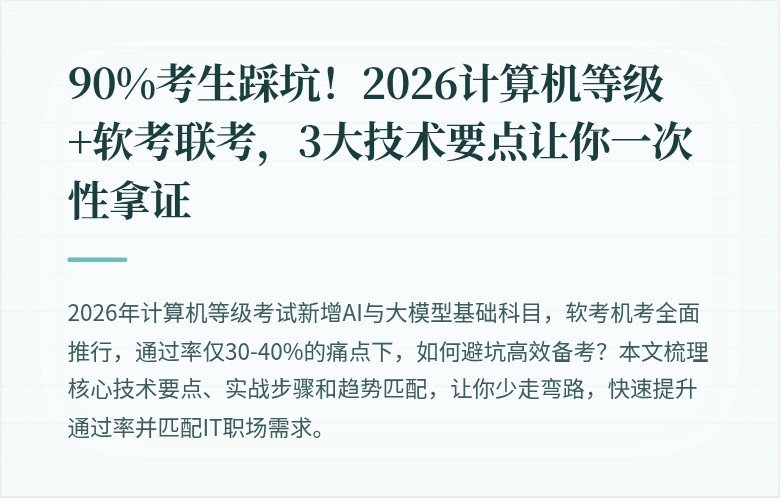 90%考生踩坑！2026计算机等级+软考联考，3大技术要点让你一次性拿证

2026年计算机等级考试新增AI与大模型基础科目，软考机考全面推行，通过率仅30-40%的痛点下，如何避坑高效备考？本文梳理核心技术要点、实战步骤和趋势匹配，让你少走弯路，快速提升通过率并匹配IT职场需求。